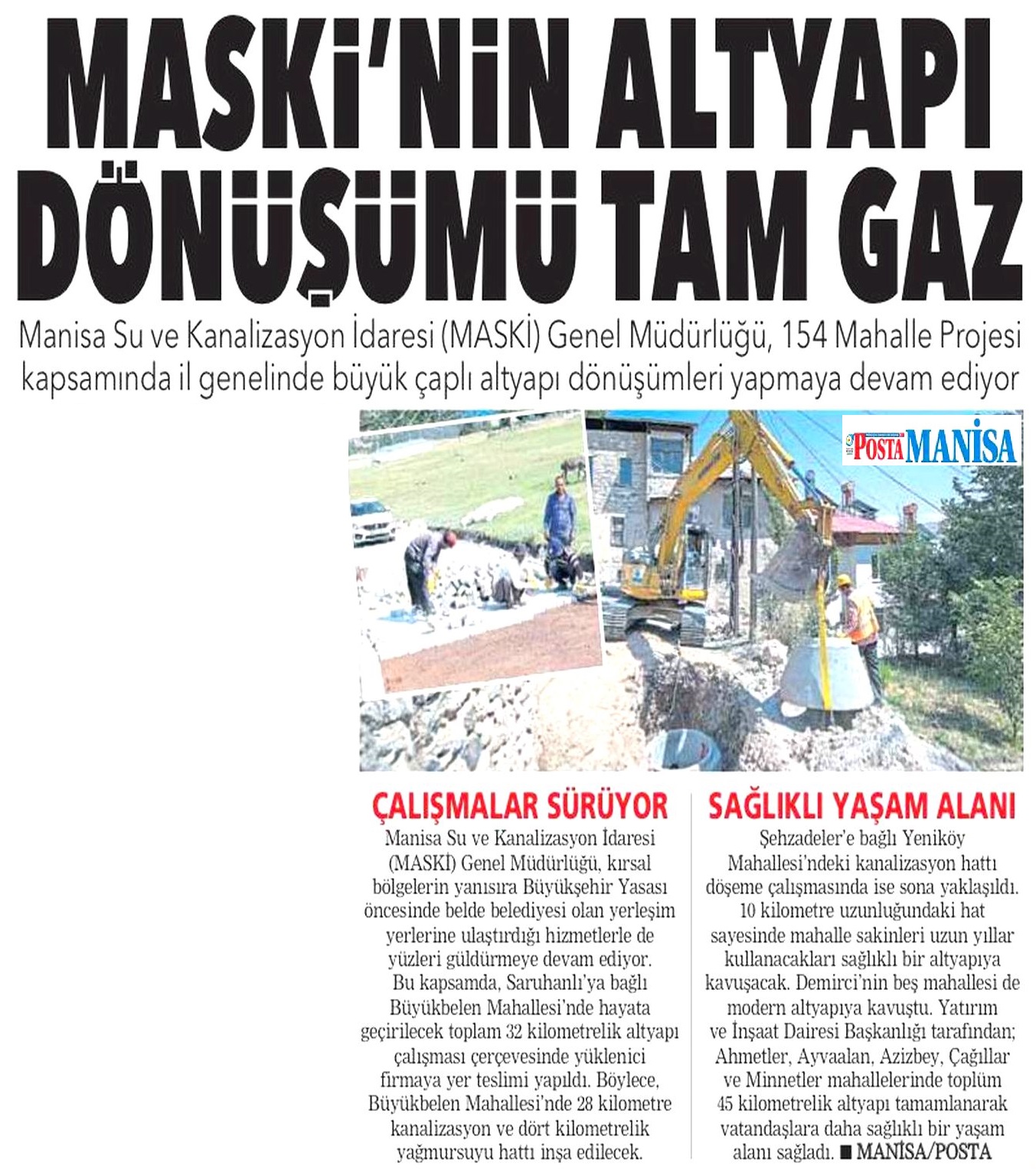 MASKİ'NİN ALTYAPI DÖNÜŞÜMÜ TAM GAZ

Manisa Su ve Kanalizasyon İdaresi (MASKİ) Genel Müdürlüğü, 154 Mahalle Projesi kapsamında il genelinde büyük çaplı altyapı dönüşümleri yapmaya devam ediyor

POSTA MANİSA

ÇALIŞMALAR SÜRÜYOR

Manisa Su ve Kanalizasyon İdaresi (MASKİ) Genel Müdürlüğü, kırsal bölgelerin yanısıra Büyükşehir Yasası öncesinde belde belediyesi olan yerleşim yerlerine ulaştırdığı hizmetlerle de yüzleri güldürmeye devam ediyor. Bu kapsamda, Saruhanlı'ya bağlı Büyükbelen Mahallesi'nde hayata geçirilecek toplam 32 kilometrelik altyapı çalışması çerçevesinde yüklenici firmaya yer teslimi yapıldı. Böylece, Büyükbelen Mahallesi'nde 28 kilometre kanalizasyon ve dört kilometrelik yağmursuyu hattı inşa edilecek.

SAĞLIKLI YAŞAM ALANI

Şehzadeler'e bağlı Yeniköy Mahallesi'ndeki kanalizasyon hattı döşeme çalışmasında ise sona yaklaşıldı. 10 kilometre uzunluğundaki hat sayesinde mahalle sakinleri uzun yıllar kullanacakları sağlıklı bir altyapıya kavuşacak. Demirci'nin beş mahallesi de modern altyapıya kavuştu. Yatırım ve İnşaat Dairesi Başkanlığı tarafından; Ahmetler, Ayvaalan, Azizbey, Çağıllar ve Minnetler mahallelerinde toplüm 45 kilometrelik altyapı tamamlanarak vatandaşlara daha sağlıklı bir yaşam alanı sağladı. ■ MANİSA/POSTA